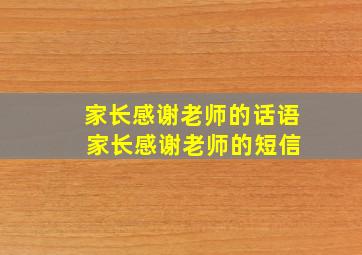 家长感谢老师的话语
家长感谢老师的短信